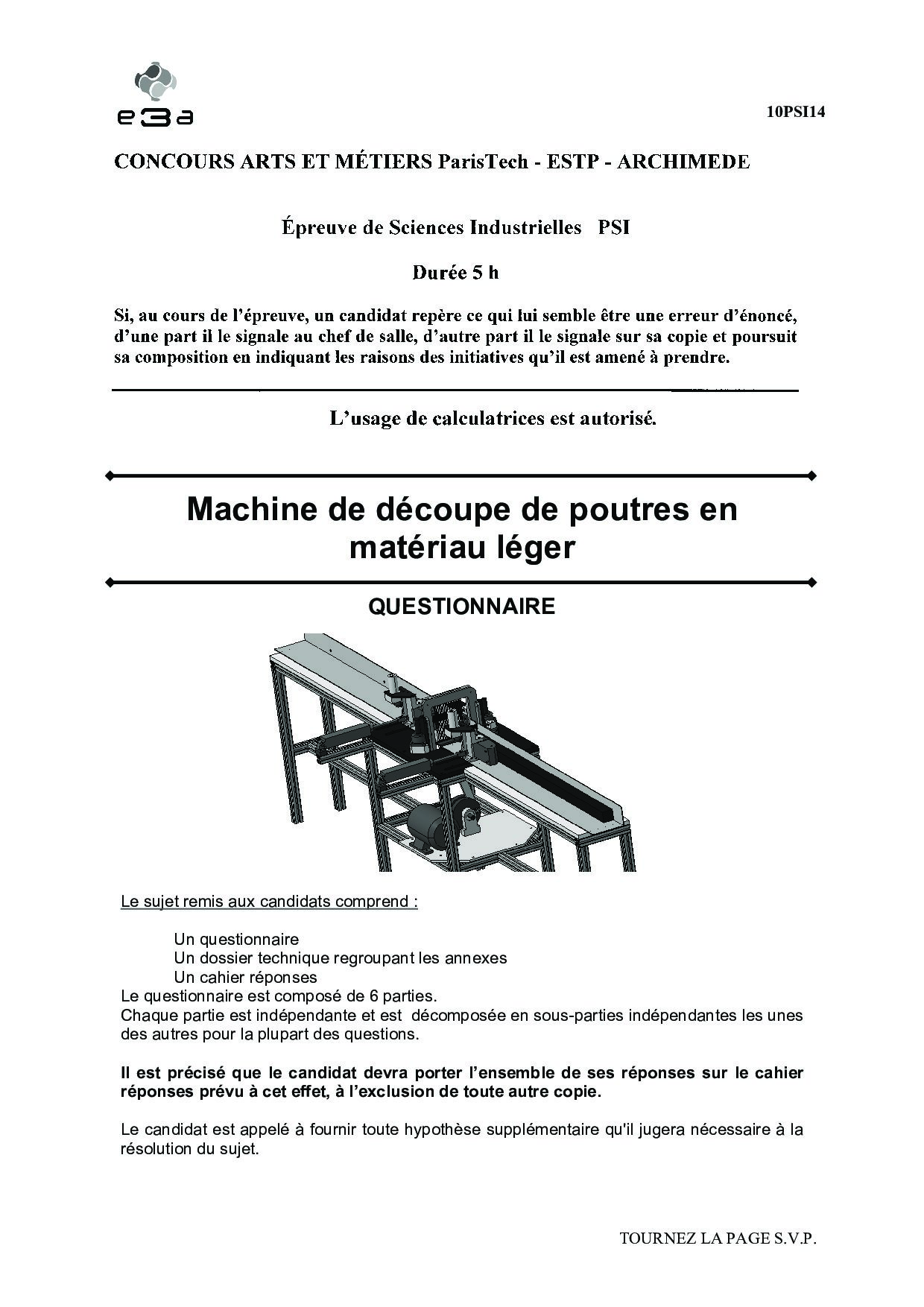 e3a

10PSI14

CONCOURS ARTS ET MÉTIERS ParisTech - ESTP - ARCHIMEDE

Épreuve de Sciences Industrielles PSI

Durée 5 h

Si, au cours de l'épreuve, un candidat repère ce qui lui semble être une erreur d'énoncé, d'une part il le signale au chef de salle, d'autre part il le signale sur sa copie et poursuit sa composition en indiquant les raisons des initiatives qu'il est amené à prendre.

L'usage de calculatrices est autorisé.

Machine de découpe de poutres en matériau léger

QUESTIONNAIRE

Le sujet remis aux candidats comprend :

Un questionnaire
Un dossier technique regroupant les annexes
Un cahier réponses
Le questionnaire est composé de 6 parties.
Chaque partie est indépendante et est décomposée en sous-parties indépendantes les unes des autres pour la plupart des questions.

Il est précisé que le candidat devra porter l'ensemble de ses réponses sur le cahier réponses prévu à cet effet, à l'exclusion de toute autre copie.

Le candidat est appelé à fournir toute hypothèse supplémentaire qu'il jugera nécessaire à la résolution du sujet.

TOURNEZ LA PAGE S.V.P.